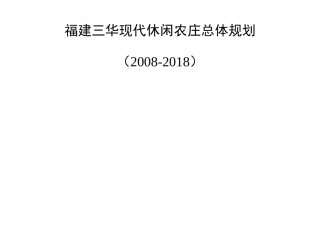 福建三华现代休闲农庄总体规划

（2008-2018）